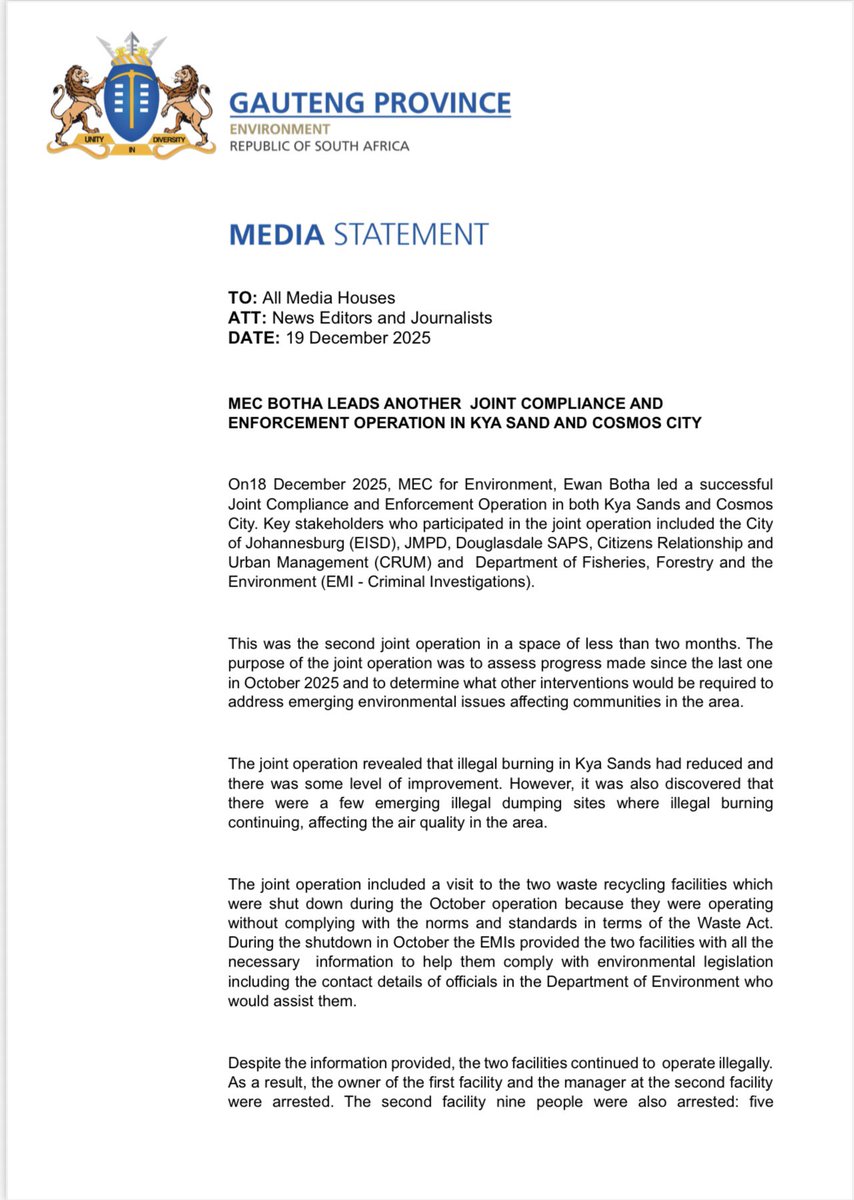 UNITY IN DIVERSITY

GAUTENG PROVINCE
ENVIRONMENT
REPUBLIC OF SOUTH AFRICA

MEDIA STATEMENT

TO: All Media Houses
ATT: News Editors and Journalists
DATE: 19 December 2025

MEC BOTHA LEADS ANOTHER JOINT COMPLIANCE AND ENFORCEMENT OPERATION IN KYA SAND AND COSMOS CITY

On18 December 2025, MEC for Environment, Ewan Botha led a successful Joint Compliance and Enforcement Operation in both Kya Sands and Cosmos City. Key stakeholders who participated in the joint operation included the City of Johannesburg (EISD), JMPD, Douglasdale SAPS, Citizens Relationship and Urban Management (CRUM) and Department of Fisheries, Forestry and the Environment (EMI - Criminal Investigations).

This was the second joint operation in a space of less than two months. The purpose of the joint operation was to assess progress made since the last one in October 2025 and to determine what other interventions would be required to address emerging environmental issues affecting communities in the area.

The joint operation revealed that illegal burning in Kya Sands had reduced and there was some level of improvement. However, it was also discovered that there were a few emerging illegal dumping sites where illegal burning continuing, affecting the air quality in the area.

The joint operation included a visit to the two waste recycling facilities which were shut down during the October operation because they were operating without complying with the norms and standards in terms of the Waste Act. During the shutdown in October the EMIs provided the two facilities with all the necessary information to help them comply with environmental legislation including the contact details of officials in the Department of Environment who would assist them.

Despite the information provided, the two facilities continued to operate illegally. As a result, the owner of the first facility and the manager at the second facility were arrested. The second facility nine people were also arrested: five